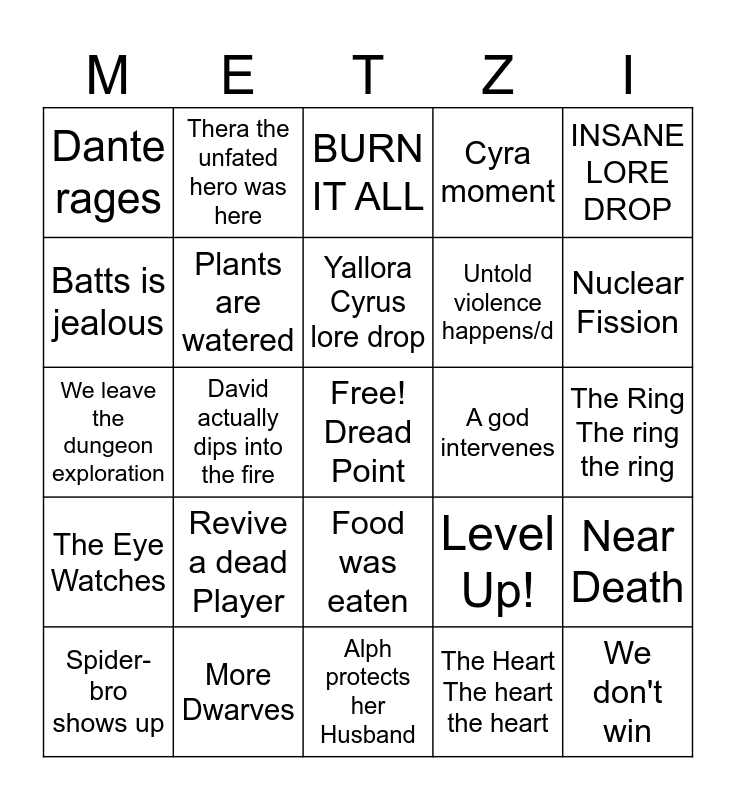 | M | E | T | Z | I |
|---|---|---|---|---|
| Dante rages | Thera the unfated hero was here | BURN IT ALL | Cyra moment | INSANE LORE DROP |
| Batts is jealous | Plants are watered | Yallora Cyrus lore drop | Untold violence happens/d | Nuclear Fission |
| We leave the dungeon exploration | David actually dips into the fire | Free! Dread Point | A god intervenes | The Ring The ring the ring |
| The Eye Watches | Revive a dead Player | Food was eaten | Level Up! | Near Death |
| Spider-bro shows up | More Dwarves | Alph protects her Husband | The Heart The heart the heart | We don't win |